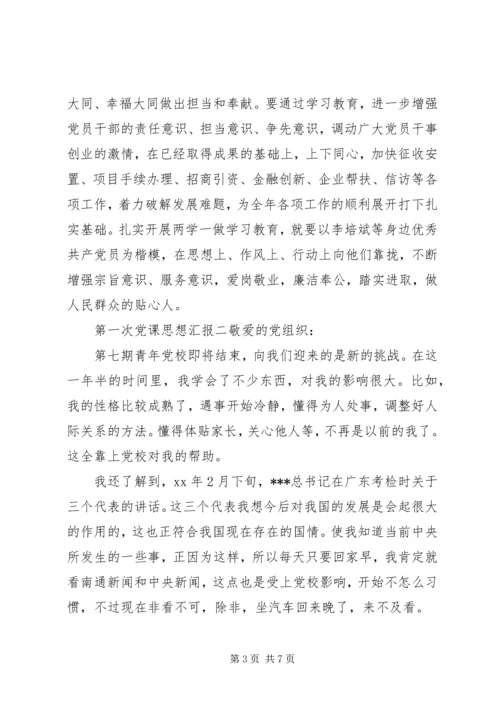 大同、幸福大同做出担当和奉献。要通过学习教育，进一步增强党员干部的责任意识、担当意识、争先意识，调动广大党员干事创业的激情，在已经取得成果的基础上，上下同心，加快征收安置、项目手续办理、招商引资、金融创新、企业帮扶、信访等各项工作，着力破解发展难题，为全年各项工作的顺利展开打下扎实基础。扎实开展两学一做学习教育，就要以李培斌等身边优秀共产党员为楷模，在思想上、作风上、行动上向他们靠拢，不断增强宗旨意识、服务意识，爱岗敬业，廉洁奉公，踏实进取，做人民群众的贴心人。

第一次党课思想汇报二敬爱的党组织：

第七期青年党校即将结束，向我们迎来的是新的挑战。在这一年半的时间里，我学会了不少东西，对我的影响很大。比如，我的性格比较成熟了，遇事开始冷静，懂得为人处事，调整好人际关系的方法。懂得体贴家长，关心他人等，不再是以前的我了。这全靠上党校对我的帮助。

我还了解到，xx 年 2 月下旬，***总书记在广东考检时关于三个代表的讲话。这三个代表我想今后对我国的发展是会起很大的作用的，这也正符合我国现在存在的国情。使我知道当前中央所发生的一些事，正因为这样，所以每天只要回家早，我肯定就看南通新闻和中央新闻，这点也是受上党校影响，开始不怎么习惯，不过现在非看不可，除非，坐汽车回来晚了，来不及看。

第 3 页 共 7 页